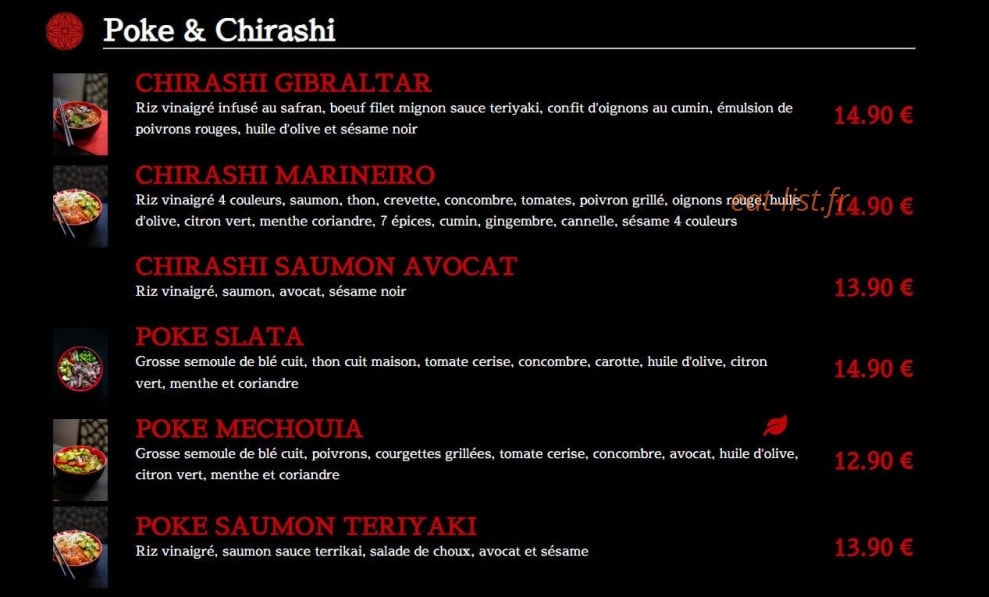 Poke & Chirashi

CHIRASHI GIBRALTAR
Riz vinaigré infusé au safran, boeuf filet mignon sauce teriyaki, confit d'oignons au cumin, émulsion de poivrons rouges, huile d'olive et sésame noir
14.90 €

CHIRASHI MARINEIRO
Riz vinaigré 4 couleurs, saumon, thon, crevette, concombre, tomates, poivron grillé, oignons rouge, huile d'olive, citron vert, menthe coriandre, 7 épices, cumin, gingembre, cannelle, sésame 4 couleurs
eat-list.fr
14.90 €

CHIRASHI SAUMON AVOCAT
Riz vinaigré, saumon, avocat, sésame noir
13.90 €

POKE SLATA
Grosse semoule de blé cuit, thon cuit maison, tomate cerise, concombre, carotte, huile d'olive, citron vert, menthe et coriandre
14.90 €

POKE MECHOUIA
Grosse semoule de blé cuit, poivrons, courgettes grillées, tomate cerise, concombre, avocat, huile d'olive, citron vert, menthe et coriandre
12.90 €

POKE SAUMON TERIYAKI
Riz vinaigré, saumon sauce terrikai, salade de choux, avocat et sésame
13.90 €